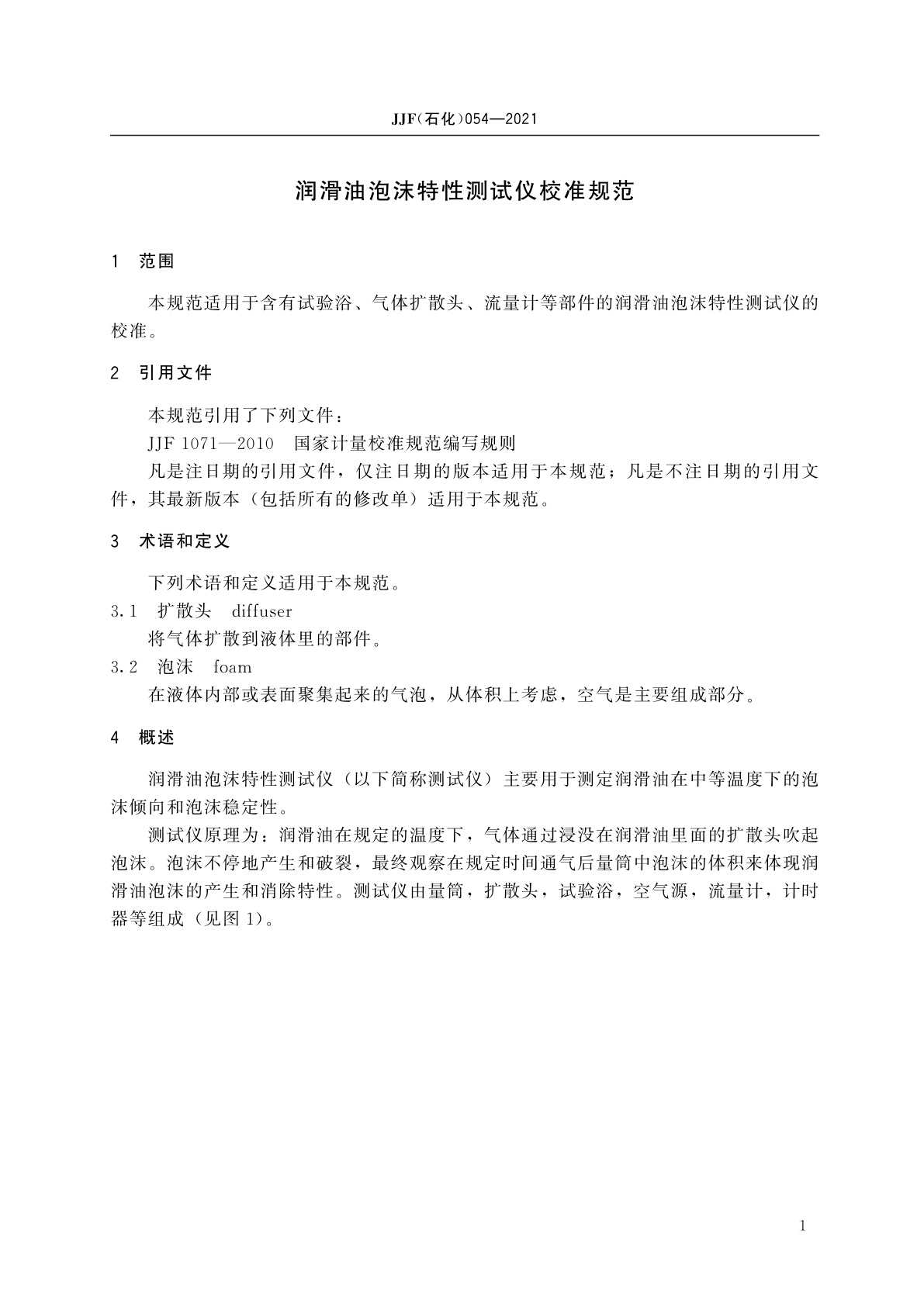 JJF(石化)054—2021

润滑油泡沫特性测试仪校准规范

1 范围

本规范适用于含有试验浴、气体扩散头、流量计等部件的润滑油泡沫特性测试仪的校准。

2 引用文件

本规范引用了下列文件：

JJF 1071—2010 国家计量校准规范编写规则

凡是注日期的引用文件，仅注日期的版本适用于本规范；凡是不注日期的引用文件，其最新版本（包括所有的修改单）适用于本规范。

3 术语和定义

下列术语和定义适用于本规范。

3.1 扩散头 diffuser

将气体扩散到液体里的部件。

3.2 泡沫 foam

在液体内部或表面聚集起来的气泡，从体积上考虑，空气是主要组成部分。

4 概述

润滑油泡沫特性测试仪（以下简称测试仪）主要用于测定润滑油在中等温度下的泡沫倾向和泡沫稳定性。

测试仪原理为：润滑油在规定的温度下，气体通过浸没在润滑油里面的扩散头吹起泡沫。泡沫不停地产生和破裂，最终观察在规定时间通气后量筒中泡沫的体积来体现润滑油泡沫的产生和消除特性。测试仪由量筒，扩散头，试验浴，空气源，流量计，计时器等组成（见图 1）。

1